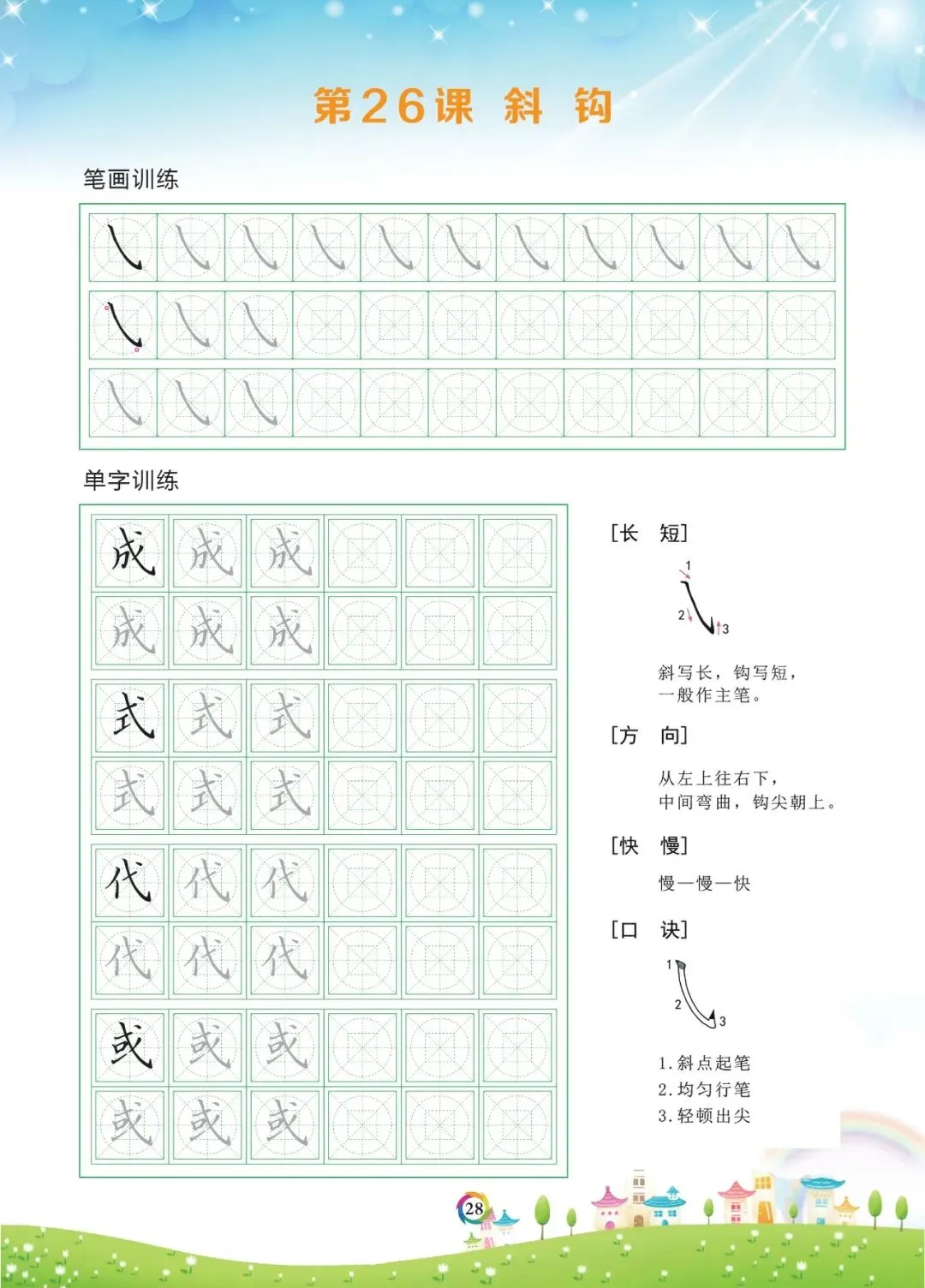 第26课 斜 钩

笔画训练

㇂ ㇂ ㇂ ㇂ ㇂ ㇂ ㇂ ㇂ ㇂ ㇂ ㇂

㇂ ㇂ ㇂

㇂ ㇂ ㇂

单字训练

成 成 成

成 成 成

式 式 式

式 式 式

代 代 代

代 代 代

或 或 或

或 或 或

[长 短]

1 2 3

斜写长，钩写短，一般作主笔。

[方 向]

从左上往右下，中间弯曲，钩尖朝上。

[快 慢]

慢—慢—快

[口 诀]

1 2 3

1. 斜点起笔
2. 均匀行笔
3. 轻顿出尖

28